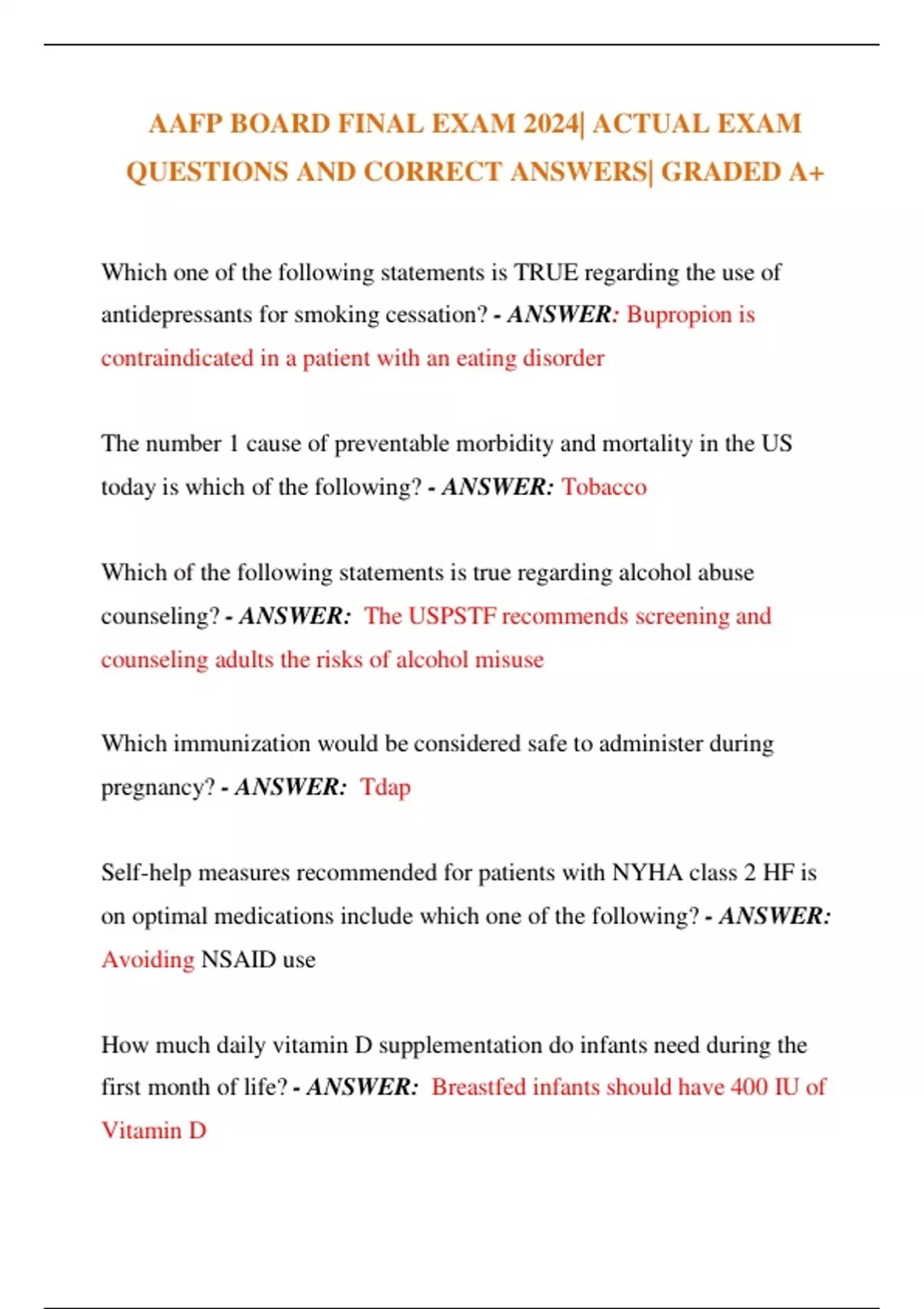 AAFP BOARD FINAL EXAM 2024| ACTUAL EXAM QUESTIONS AND CORRECT ANSWERS| GRADED A+

Which one of the following statements is TRUE regarding the use of antidepressants for smoking cessation? - ANSWER: Bupropion is contraindicated in a patient with an eating disorder

The number 1 cause of preventable morbidity and mortality in the US today is which of the following? - ANSWER: Tobacco

Which of the following statements is true regarding alcohol abuse counseling? - ANSWER: The USPSTF recommends screening and counseling adults the risks of alcohol misuse

Which immunization would be considered safe to administer during pregnancy? - ANSWER: Tdap

Self-help measures recommended for patients with NYHA class 2 HF is on optimal medications include which one of the following? - ANSWER: Avoiding NSAID use

How much daily vitamin D supplementation do infants need during the first month of life? - ANSWER: Breastfed infants should have 400 IU of Vitamin D